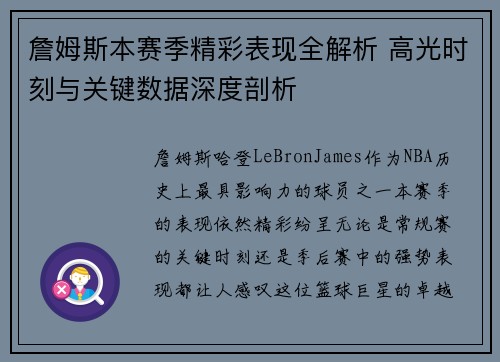 詹姆斯本赛季精彩表现全解析 高光时刻与关键数据深度剖析

詹姆斯哈登LeBronJames作为NBA历史上最具影响力的球员之一本赛季的表现依然精彩纷呈无论是常规赛的关键时刻还是季后赛中的强势表现都让人感叹这位篮球巨星的卓越